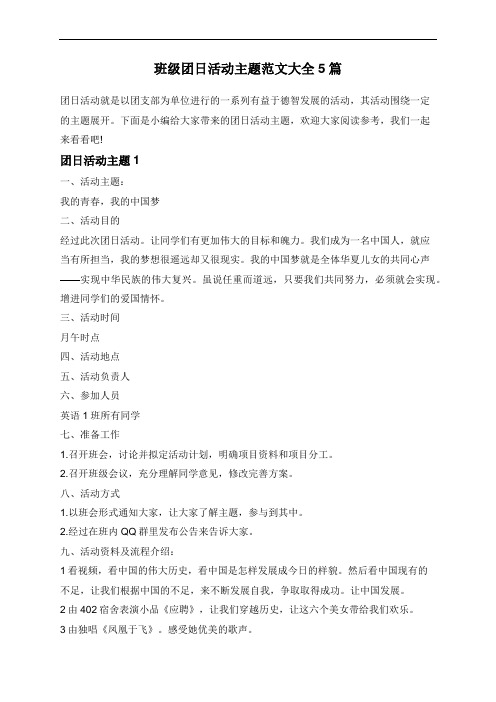 班级团日活动主题范文大全 5 篇

团日活动就是以团支部为单位进行的一系列有益于德智发展的活动，其活动围绕一定的主题展开。下面是小编给大家带来的团日活动主题，欢迎大家阅读参考，我们一起来看看吧!

团日活动主题 1

一、活动主题：

我的青春，我的中国梦

二、活动目的

经过此次团日活动。让同学们有更加伟大的目标和魄力。我们成为一名中国人，就应当有所担当，我的梦想很遥远却又很现实。我的中国梦就是全体华夏儿女的共同心声——实现中华民族的伟大复兴。虽说任重而道远，只要我们共同努力，必须就会实现。增进同学们的爱国情怀。

三、活动时间

月午时点

四、活动地点

五、活动负责人

六、参加人员

英语 1 班所有同学

七、准备工作

1.召开班会，讨论并拟定活动计划，明确项目资料和项目分工。

2.召开班级会议，充分理解同学意见，修改完善方案。

八、活动方式

1.以班会形式通知大家，让大家了解主题，参与到其中。

2.经过在班内 QQ 群里发布公告来告诉大家。

九、活动资料及流程介绍：

1 看视频，看中国的伟大历史，看中国是怎样发展成今日的样貌。然后看中国现有的不足，让我们根据中国的不足，来不断发展自我，争取取得成功。让中国发展。

2 由 402 宿舍表演小品《应聘》，让我们穿越历史，让这六个美女带给我们欢乐。

3 由独唱《凤凰于飞》。感受她优美的歌声。